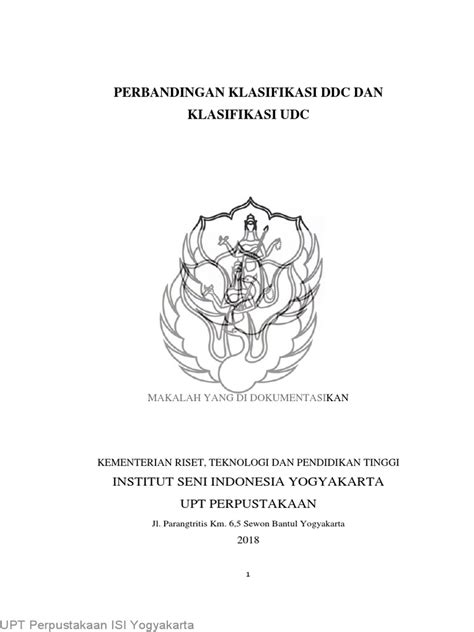 PERBANDINGAN KLASIFIKASI DDC DAN KLASIFIKASI UDC

MAKALAH YANG DI DOKUMENTASIKAN

KEMENTERIAN RISET, TEKNOLOGI DAN PENDIDIKAN TINGGI
INSTITUT SENI INDONESIA YOGYAKARTA
UPT PERPUSTAKAAN
Jl. Parangtritis Km. 6,5 Sewon Bantul Yogyakarta
2018

1

UPT Perpustakaan ISI Yogyakarta